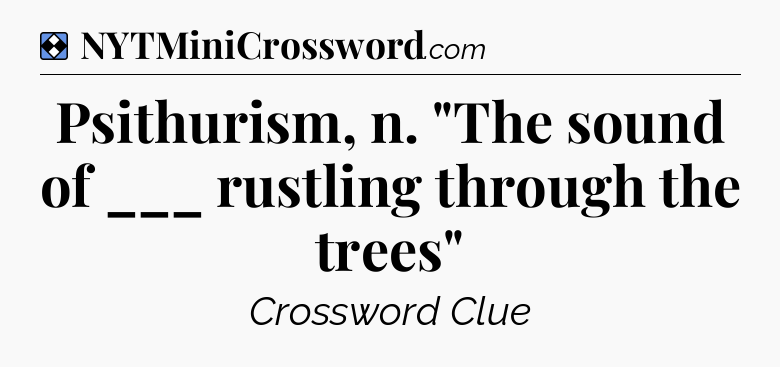 NYTMiniCrossword.com

Psithurism, n. "The sound of ___ rustling through the trees"

Crossword Clue